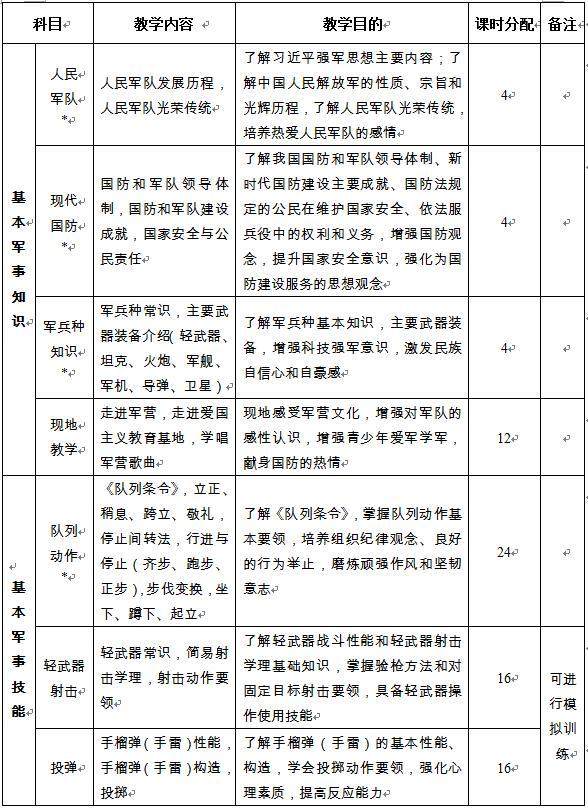 | 科目 | | 教学内容 | 教学目的 | 课时分配 | 备注 |
|---|---|---|---|---|---|
| 基本军事知识 | 人民军队* | 人民军队发展历程，人民军队光荣传统 | 了解习近平强军思想主要内容；了解中国人民解放军的性质、宗旨和光辉历程，了解人民军队光荣传统，培养热爱人民军队的感情 | 4 | |
| | 现代国防* | 国防和军队领导体制，国防和军队建设成就，国家安全与公民责任 | 了解我国国防和军队领导体制、新时代国防建设主要成就、国防法规定的公民在维护国家安全、依法服兵役中的权利和义务，增强国防观念，提升国家安全意识，强化为国防建设服务的思想观念 | 4 | |
| | 军兵种知识* | 军兵种常识，主要武器装备介绍(轻武器、坦克、火炮、军舰、军机、导弹、卫星) | 了解军兵种基本知识，主要武器装备，增强科技强军意识，激发民族自信心和自豪感 | 4 | |
| | 现地教学 | 走进军营，走进爱国主义教育基地，学唱军营歌曲 | 现地感受军营文化，增强对军队的感性认识，增强青少年爱军学军，献身国防的热情 | 12 | |
| 基本军事技能 | 队列动作* | 《队列条令》，立正、稍息、跨立、敬礼，停止间转法，行进与停止(齐步、跑步、正步)，步伐变换，坐下、蹲下、起立 | 了解《队列条令》，掌握队列动作基本要领，培养组织纪律观念、良好的行为举止，磨炼顽强作风和坚韧意志 | 24 | |
| | 轻武器射击 | 轻武器常识，简易射击学理，射击动作要领 | 了解轻武器战斗性能和轻武器射击学理基础知识，掌握验枪方法和对固定目标射击要领，具备轻武器操作使用技能 | 16 | 可进行模拟训练 |
| | 投弹 | 手榴弹(手雷)性能，手榴弹(手雷)构造，投掷 | 了解手榴弹(手雷)的基本性能、构造，学会投掷动作要领，强化心理素质，提高反应能力 | 16 | |